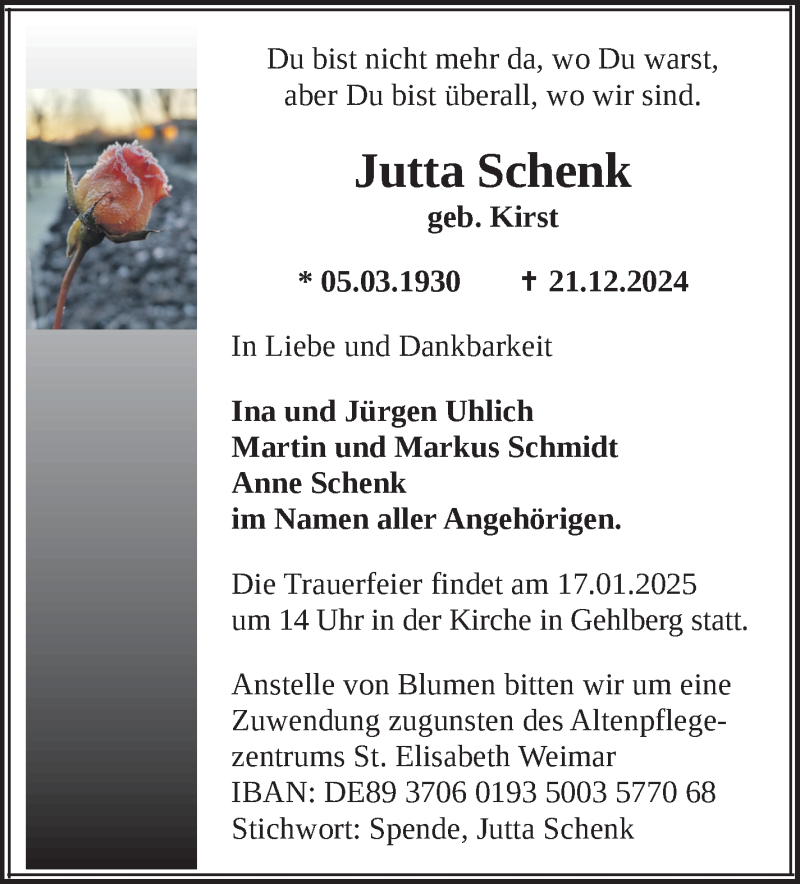 Du bist nicht mehr da, wo Du warst,
aber Du bist überall, wo wir sind.

Jutta Schenk
geb. Kirst

* 05.03.1930 ✝ 21.12.2024

In Liebe und Dankbarkeit

Ina und Jürgen Uhlich
Martin und Markus Schmidt
Anne Schenk
im Namen aller Angehörigen.

Die Trauerfeier findet am 17.01.2025 um 14 Uhr in der Kirche in Gehlberg statt.

Anstelle von Blumen bitten wir um eine Zuwendung zugunsten des Altenpflegezentrums St. Elisabeth Weimar
IBAN: DE89 3706 0193 5003 5770 68
Stichwort: Spende, Jutta Schenk